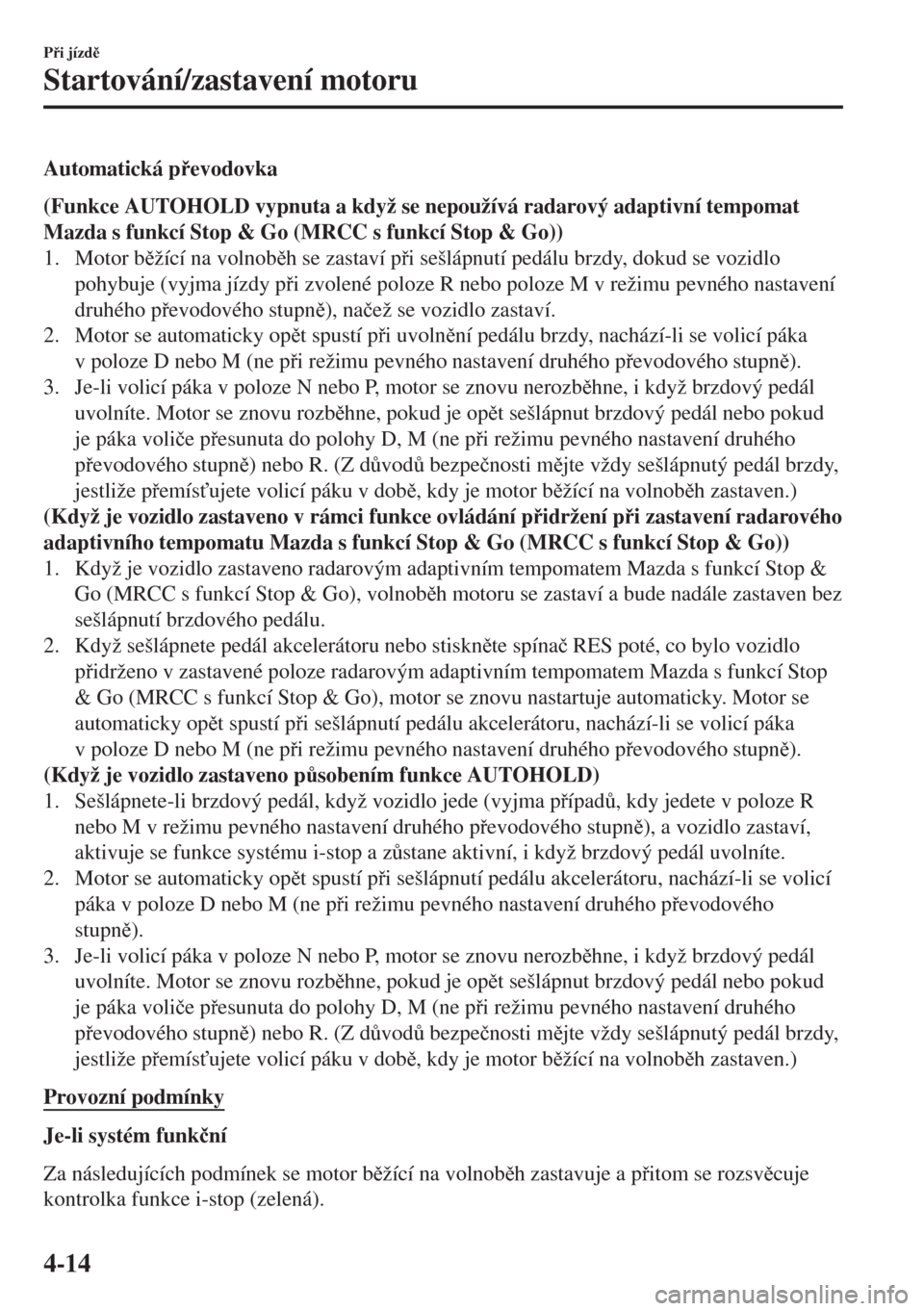 Při jízdě

Startování/zastavení motoru

Automatická převodovka

(Funkce AUTOHOLD vypnuta a když se nepoužívá radarový adaptivní tempomat Mazda s funkcí Stop & Go (MRCC s funkcí Stop & Go))

1. Motor běžící na volnoběh se zastaví při sešlápnutí pedálu brzdy, dokud se vozidlo pohybuje (vyjma jízdy při zvolené poloze R nebo poloze M v režimu pevného nastavení druhého převodového stupně), načež se vozidlo zastaví.
2. Motor se automaticky opět spustí při uvolnění pedálu brzdy, nachází-li se volicí páka v poloze D nebo M (ne při režimu pevného nastavení druhého převodového stupně).
3. Je-li volicí páka v poloze N nebo P, motor se znovu nerozběhne, i když brzdový pedál uvolníte. Motor se znovu rozběhne, pokud je opět sešlápnut brzdový pedál nebo pokud je páka voliče přesunuta do polohy D, M (ne při režimu pevného nastavení druhého převodového stupně) nebo R. (Z důvodů bezpečnosti mějte vždy sešlápnutý pedál brzdy, jestliže přemísťujete volicí páku v době, kdy je motor běžící na volnoběh zastaven.)

(Když je vozidlo zastaveno v rámci funkce ovládání přidržení při zastavení radarového adaptivního tempomatu Mazda s funkcí Stop & Go (MRCC s funkcí Stop & Go))

1. Když je vozidlo zastaveno radarovým adaptivním tempomatem Mazda s funkcí Stop & Go (MRCC s funkcí Stop & Go), volnoběh motoru se zastaví a bude nadále zastaven bez sešlápnutí brzdového pedálu.
2. Když sešlápnete pedál akcelerátoru nebo stiskněte spínač RES poté, co bylo vozidlo přidrženo v zastavené poloze radarovým adaptivním tempomatem Mazda s funkcí Stop & Go (MRCC s funkcí Stop & Go), motor se znovu nastartuje automaticky. Motor se automaticky opět spustí při sešlápnutí pedálu akcelerátoru, nachází-li se volicí páka v poloze D nebo M (ne při režimu pevného nastavení druhého převodového stupně).

(Když je vozidlo zastaveno působením funkce AUTOHOLD)

1. Sešlápnete-li brzdový pedál, když vozidlo jede (vyjma případů, kdy jedete v poloze R nebo M v režimu pevného nastavení druhého převodového stupně), a vozidlo zastaví, aktivuje se funkce systému i-stop a zůstane aktivní, i když brzdový pedál uvolníte.
2. Motor se automaticky opět spustí při sešlápnutí pedálu akcelerátoru, nachází-li se volicí páka v poloze D nebo M (ne při režimu pevného nastavení druhého převodového stupně).
3. Je-li volicí páka v poloze N nebo P, motor se znovu nerozběhne, i když brzdový pedál uvolníte. Motor se znovu rozběhne, pokud je opět sešlápnut brzdový pedál nebo pokud je páka voliče přesunuta do polohy D, M (ne při režimu pevného nastavení druhého převodového stupně) nebo R. (Z důvodů bezpečnosti mějte vždy sešlápnutý pedál brzdy, jestliže přemísťujete volicí páku v době, kdy je motor běžící na volnoběh zastaven.)

Provozní podmínky

Je-li systém funkční

Za následujících podmínek se motor běžící na volnoběh zastavuje a přitom se rozsvěcuje kontrolka funkce i-stop (zelená).

4-14

carmanualsonline.info